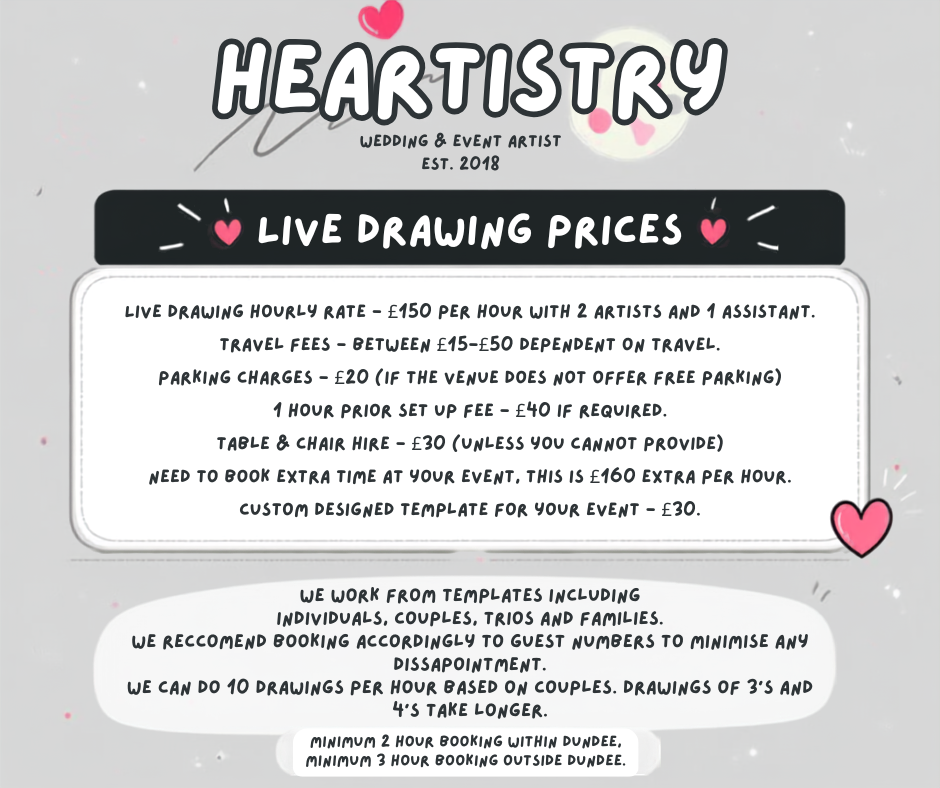 HEARTISTRY

WEDDING & EVENT ARTIST
EST. 2018

LIVE DRAWING PRICES

LIVE DRAWING HOURLY RATE - £150 PER HOUR WITH 2 ARTISTS AND 1 ASSISTANT.

TRAVEL FEES - BETWEEN £15-£50 DEPENDENT ON TRAVEL.

PARKING CHARGES - £20 (IF THE VENUE DOES NOT OFFER FREE PARKING)

1 HOUR PRIOR SET UP FEE - £40 IF REQUIRED.

TABLE & CHAIR HIRE - £30 (UNLESS YOU CANNOT PROVIDE)

NEED TO BOOK EXTRA TIME AT YOUR EVENT, THIS IS £160 EXTRA PER HOUR.

CUSTOM DESIGNED TEMPLATE FOR YOUR EVENT - £30.

WE WORK FROM TEMPLATES INCLUDING
INDIVIDUALS, COUPLES, TRIOS AND FAMILIES.
WE RECCOMEND BOOKING ACCORDINGLY TO GUEST NUMBERS TO MINIMISE ANY DISSAPOINTMENT.
WE CAN DO 10 DRAWINGS PER HOUR BASED ON COUPLES. DRAWINGS OF 3'S AND 4'S TAKE LONGER.

MINIMUM 2 HOUR BOOKING WITHIN DUNDEE,
MINIMUM 3 HOUR BOOKING OUTSIDE DUNDEE.